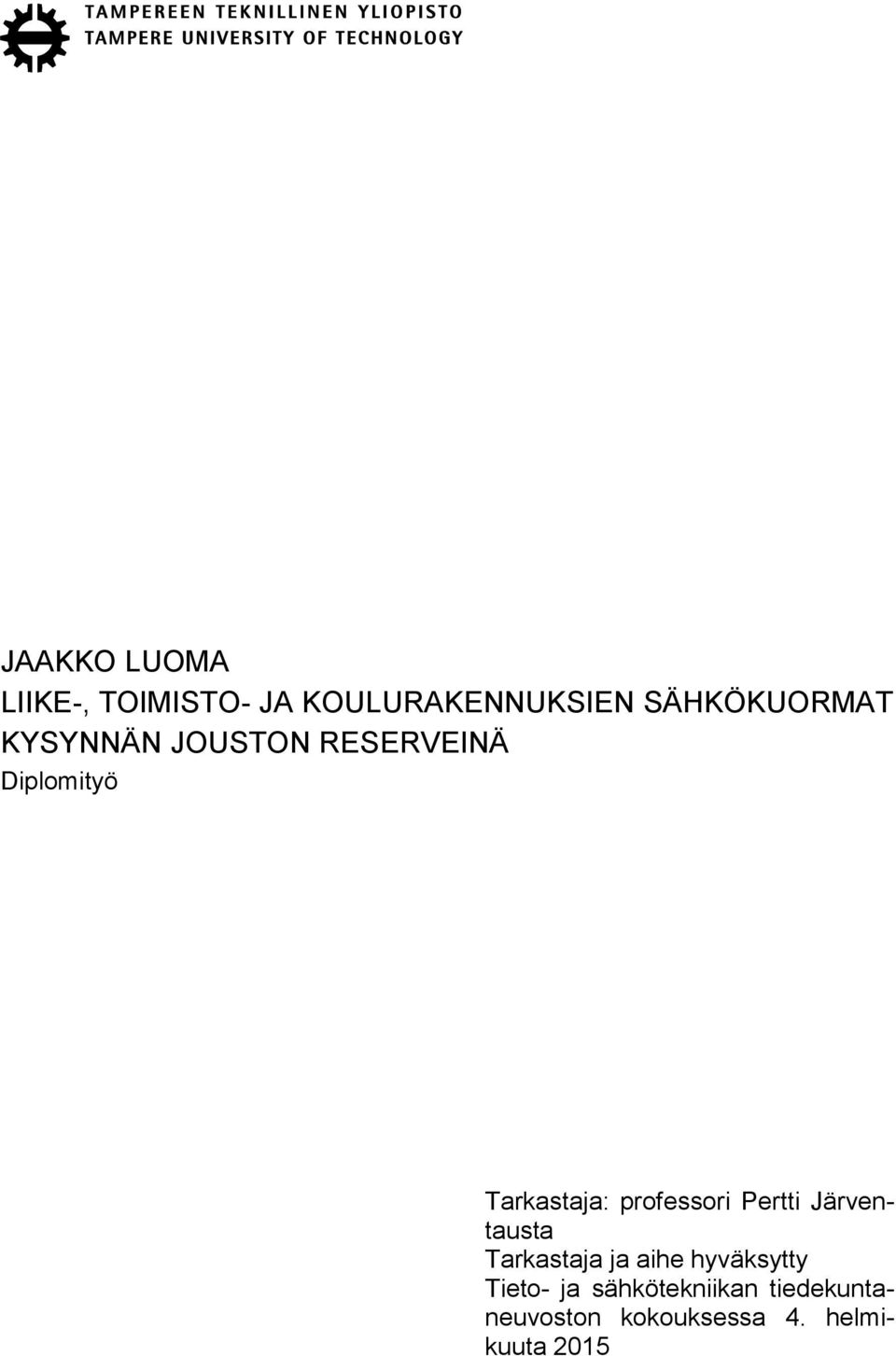 TAMPEREEN TEKNILLINEN YLIOPISTO
TAMPERE UNIVERSITY OF TECHNOLOGY

JAAKKO LUOMA
LIIKE-, TOIMISTO- JA KOULURAKENNUKSIEN SÄHKÖKUORMAT KYSYNNÄN JOUSTON RESERVEINÄ
Diplomityö

Tarkastaja: professori Pertti Järventausta
Tarkastaja ja aihe hyväksytty Tieto- ja sähkötekniikan tiedekuntaneuvoston kokouksessa 4. helmikuuta 2015